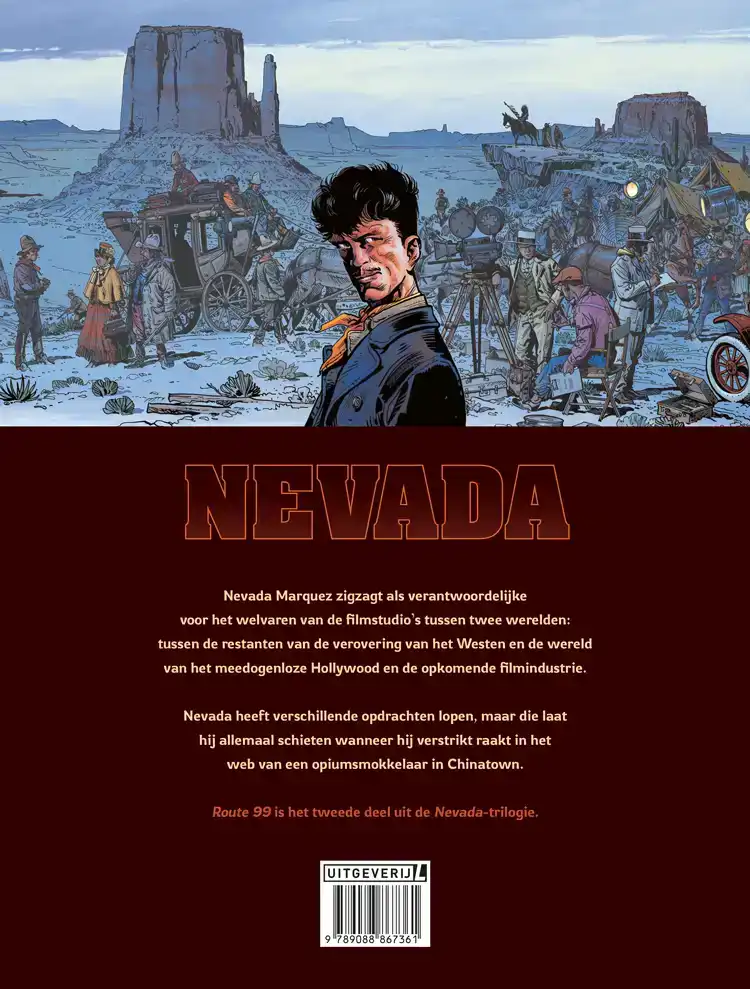 NEVADA

Nevada Marquez zigzagt als verantwoordelijke voor het welvaren van de filmstudio's tussen twee werelden: tussen de restanten van de verovering van het Westen en de wereld van het meedogenloze Hollywood en de opkomende filmindustrie.

Nevada heeft verschillende opdrachten lopen, maar die laat hij allemaal schieten wanneer hij verstrikt raakt in het web van een opiumsmokkelaar in Chinatown.

Route 99 is het tweede deel uit de Nevada-trilogie.

UITGEVERIJ L

9 789088 867361